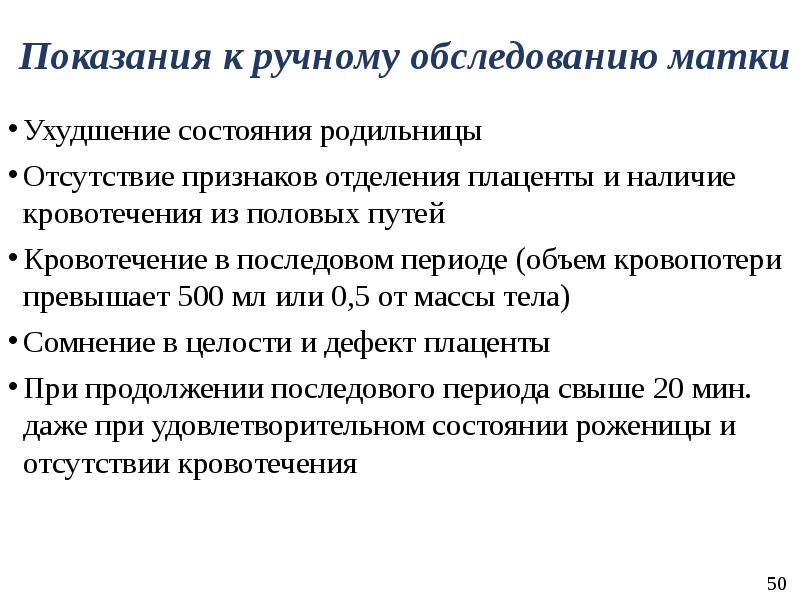 Показания к ручному обследованию матки

• Ухудшение состояния родильницы

• Отсутствие признаков отделения плаценты и наличие кровотечения из половых путей

• Кровотечение в последовом периоде (объем кровопотери превышает 500 мл или 0,5 от массы тела)

• Сомнение в целости и дефект плаценты

• При продолжении последового периода свыше 20 мин. даже при удовлетворительном состоянии роженицы и отсутствии кровотечения

50